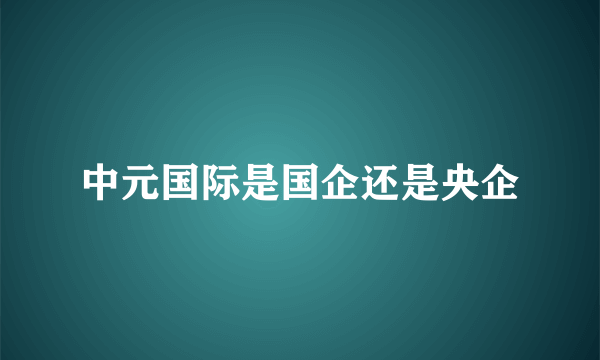 中元国际是国企还是央企